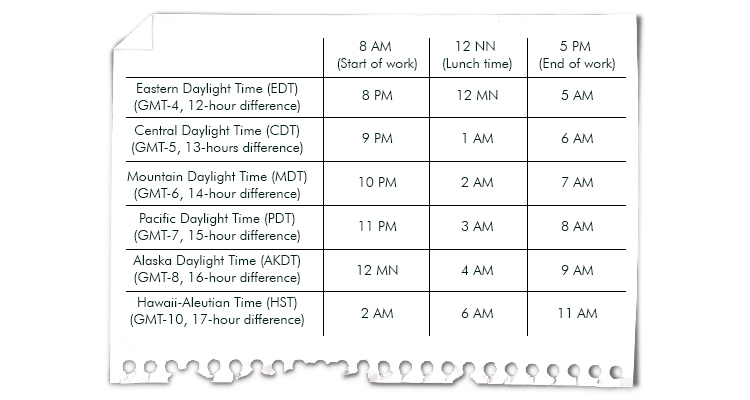 |  | 8 AM (Start of work) | 12 NN (Lunch time) | 5 PM (End of work) |
|---|---|---|---|
| Eastern Daylight Time (EDT) (GMT-4, 12-hour difference) | 8 PM | 12 MN | 5 AM |
| Central Daylight Time (CDT) (GMT-5, 13-hours difference) | 9 PM | 1 AM | 6 AM |
| Mountain Daylight Time (MDT) (GMT-6, 14-hour difference) | 10 PM | 2 AM | 7 AM |
| Pacific Daylight Time (PDT) (GMT-7, 15-hour difference) | 11 PM | 3 AM | 8 AM |
| Alaska Daylight Time (AKDT) (GMT-8, 16-hour difference) | 12 MN | 4 AM | 9 AM |
| Hawaii-Aleutian Time (HST) (GMT-10, 17-hour difference) | 2 AM | 6 AM | 11 AM |